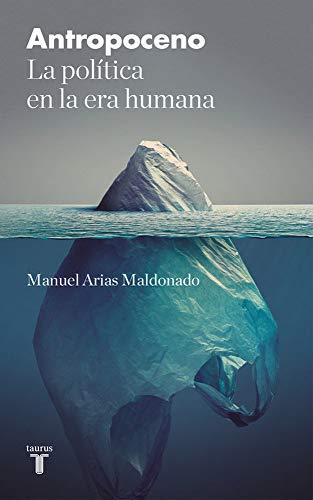 Antropoceno
La política
en la era humana

Manuel Arias Maldonado

taurus
T